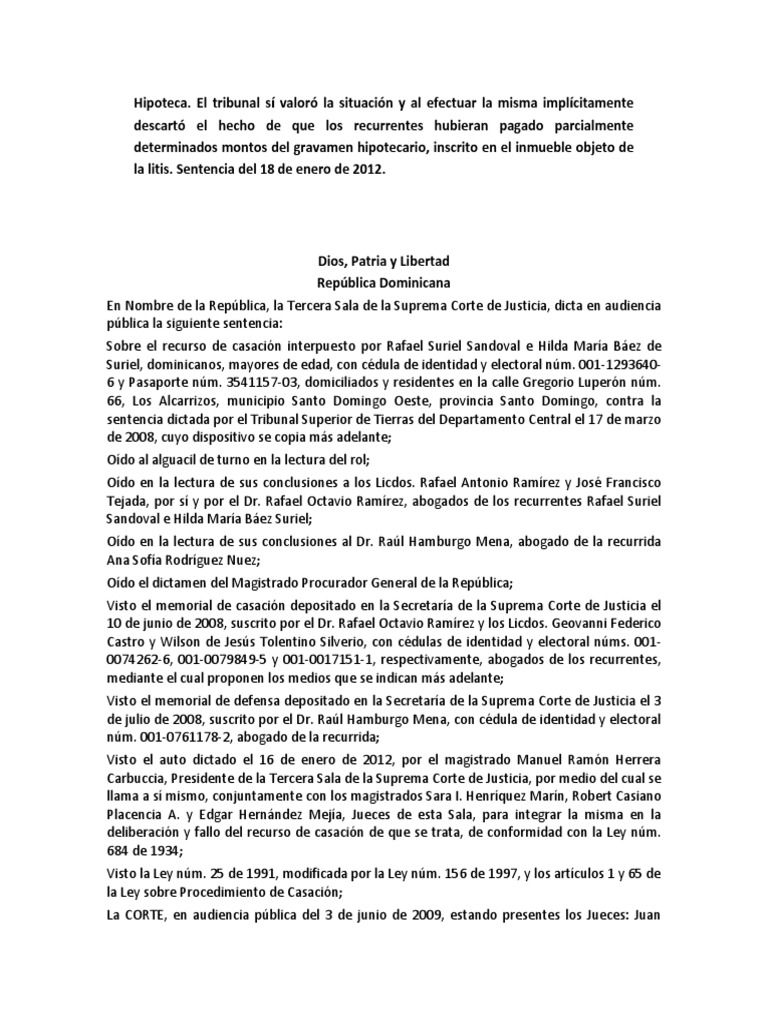 Hipoteca. El tribunal sí valoró la situación y al efectuar la misma implícitamente descartó el hecho de que los recurrentes hubieran pagado parcialmente determinados montos del gravamen hipotecario, inscrito en el inmueble objeto de la litis. Sentencia del 18 de enero de 2012.

Dios, Patria y Libertad
República Dominicana

En Nombre de la República, la Tercera Sala de la Suprema Corte de Justicia, dicta en audiencia pública la siguiente sentencia:

Sobre el recurso de casación interpuesto por Rafael Suriel Sandoval e Hilda Maria Báez de Suriel, dominicanos, mayores de edad, con cédula de identidad y electoral núm. 001-1293640-6 y Pasaporte núm. 3541157-03, domiciliados y residentes en la calle Gregorio Luperón núm. 66, Los Alcarrizos, municipio Santo Domingo Oeste, provincia Santo Domingo, contra la sentencia dictada por el Tribunal Superior de Tierras del Departamento Central el 17 de marzo de 2008, cuyo dispositivo se copia más adelante;

Oído al alguacil de turno en la lectura del rol;

Oído en la lectura de sus conclusiones a los Licdos. Rafael Antonio Ramírez y José Francisco Tejada, por sí y por el Dr. Rafael Octavio Ramírez, abogados de los recurrentes Rafael Suriel Sandoval e Hilda María Báez Suriel;

Oído en la lectura de sus conclusiones al Dr. Raúl Hamburgo Mena, abogado de la recurrida Ana Sofía Rodríguez Nuez;

Oído el dictamen del Magistrado Procurador General de la República;

Visto el memorial de casación depositado en la Secretaría de la Suprema Corte de Justicia el 10 de junio de 2008, suscrito por el Dr. Rafael Octavio Ramírez y los Licdos. Geovanni Federico Castro y Wilson de Jesús Tolentino Silverio, con cédulas de identidad y electoral núms. 001-0074262-6, 001-0079849-5 y 001-0017151-1, respectivamente, abogados de los recurrentes, mediante el cual proponen los medios que se indican más adelante;

Visto el memorial de defensa depositado en la Secretaría de la Suprema Corte de Justicia el 3 de julio de 2008, suscrito por el Dr. Raúl Hamburgo Mena, con cédula de identidad y electoral núm. 001-0761178-2, abogado de la recurrida;

Visto el auto dictado el 16 de enero de 2012, por el magistrado Manuel Ramón Herrera Carbuccia, Presidente de la Tercera Sala de la Suprema Corte de Justicia, por medio del cual se llama a sí mismo, conjuntamente con los magistrados Sara I. Henríquez Marín, Robert Casiano Placencia A. y Edgar Hernández Mejía, Jueces de esta Sala, para integrar la misma en la deliberación y fallo del recurso de casación de que se trata, de conformidad con la Ley núm. 684 de 1934;

Visto la Ley núm. 25 de 1991, modificada por la Ley núm. 156 de 1997, y los artículos 1 y 65 de la Ley sobre Procedimiento de Casación;

La CORTE, en audiencia pública del 3 de junio de 2009, estando presentes los Jueces: Juan